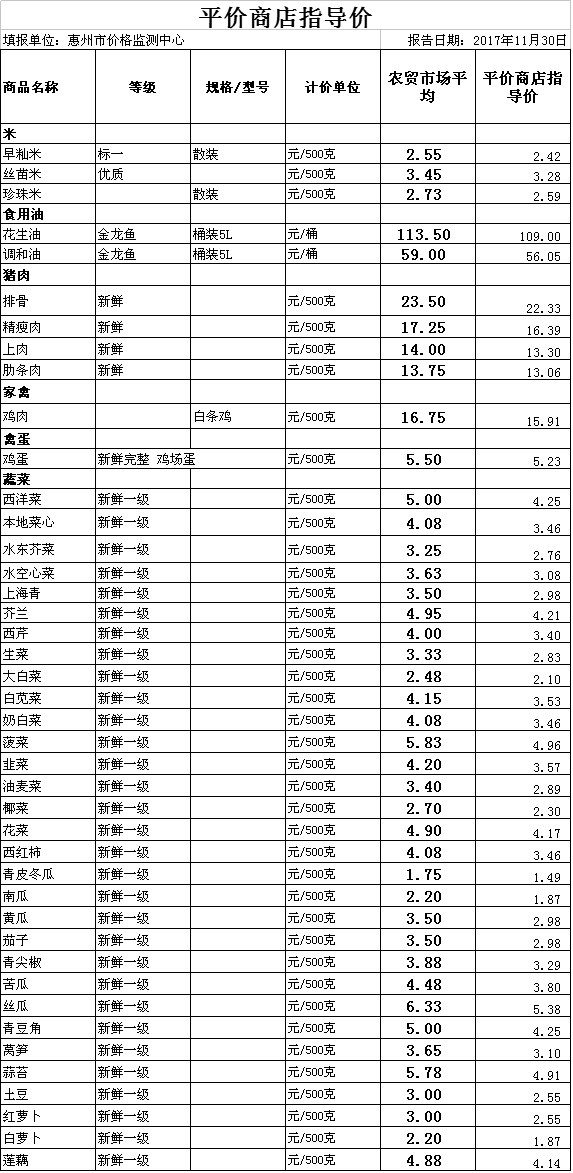 平价商店指导价

填报单位：惠州市价格监测中心　　报告日期：2017年11月30日

| 商品名称 | 等级 | 规格/型号 | 计价单位 | 农贸市场平均 | 平价商店指导价 |
|---|---|---|---|---|---|
| 米 | | | | | |
| 早籼米 | 标一 | 散装 | 元/500克 | 2.55 | 2.42 |
| 丝苗米 | 优质 | | 元/500克 | 3.45 | 3.28 |
| 珍珠米 | | 散装 | 元/500克 | 2.73 | 2.59 |
| 食用油 | | | | | |
| 花生油 | 金龙鱼 | 桶装5L | 元/桶 | 113.50 | 109.00 |
| 调和油 | 金龙鱼 | 桶装5L | 元/桶 | 59.00 | 56.05 |
| 猪肉 | | | | | |
| 排骨 | 新鲜 | | 元/500克 | 23.50 | 22.33 |
| 精瘦肉 | 新鲜 | | 元/500克 | 17.25 | 16.39 |
| 上肉 | 新鲜 | | 元/500克 | 14.00 | 13.30 |
| 肋条肉 | 新鲜 | | 元/500克 | 13.75 | 13.06 |
| 家禽 | | | | | |
| 鸡肉 | | 白条鸡 | 元/500克 | 16.75 | 15.91 |
| 禽蛋 | | | | | |
| 鸡蛋 | 新鲜完整 鸡场蛋 | | 元/500克 | 5.50 | 5.23 |
| 蔬菜 | | | | | |
| 西洋菜 | 新鲜一级 | | 元/500克 | 5.00 | 4.25 |
| 本地菜心 | 新鲜一级 | | 元/500克 | 4.08 | 3.46 |
| 水东芥菜 | 新鲜一级 | | 元/500克 | 3.25 | 2.76 |
| 水空心菜 | 新鲜一级 | | 元/500克 | 3.63 | 3.08 |
| 上海青 | 新鲜一级 | | 元/500克 | 3.50 | 2.98 |
| 芥兰 | 新鲜一级 | | 元/500克 | 4.95 | 4.21 |
| 西芹 | 新鲜一级 | | 元/500克 | 4.00 | 3.40 |
| 生菜 | 新鲜一级 | | 元/500克 | 3.33 | 2.83 |
| 大白菜 | 新鲜一级 | | 元/500克 | 2.48 | 2.10 |
| 白苋菜 | 新鲜一级 | | 元/500克 | 4.15 | 3.53 |
| 奶白菜 | 新鲜一级 | | 元/500克 | 4.08 | 3.46 |
| 菠菜 | 新鲜一级 | | 元/500克 | 5.83 | 4.96 |
| 韭菜 | 新鲜一级 | | 元/500克 | 4.20 | 3.57 |
| 油麦菜 | 新鲜一级 | | 元/500克 | 3.40 | 2.89 |
| 椰菜 | 新鲜一级 | | 元/500克 | 2.70 | 2.30 |
| 花菜 | 新鲜一级 | | 元/500克 | 4.90 | 4.17 |
| 西红柿 | 新鲜一级 | | 元/500克 | 4.08 | 3.46 |
| 青皮冬瓜 | 新鲜一级 | | 元/500克 | 1.75 | 1.49 |
| 南瓜 | 新鲜一级 | | 元/500克 | 2.20 | 1.87 |
| 黄瓜 | 新鲜一级 | | 元/500克 | 3.50 | 2.98 |
| 茄子 | 新鲜一级 | | 元/500克 | 3.50 | 2.98 |
| 青尖椒 | 新鲜一级 | | 元/500克 | 3.88 | 3.29 |
| 苦瓜 | 新鲜一级 | | 元/500克 | 4.48 | 3.80 |
| 丝瓜 | 新鲜一级 | | 元/500克 | 6.33 | 5.38 |
| 青豆角 | 新鲜一级 | | 元/500克 | 5.00 | 4.25 |
| 莴笋 | 新鲜一级 | | 元/500克 | 3.65 | 3.10 |
| 蒜苔 | 新鲜一级 | | 元/500克 | 5.78 | 4.91 |
| 土豆 | 新鲜一级 | | 元/500克 | 3.00 | 2.55 |
| 红萝卜 | 新鲜一级 | | 元/500克 | 3.00 | 2.55 |
| 白萝卜 | 新鲜一级 | | 元/500克 | 2.20 | 1.87 |
| 莲藕 | 新鲜一级 | | 元/500克 | 4.88 | 4.14 |